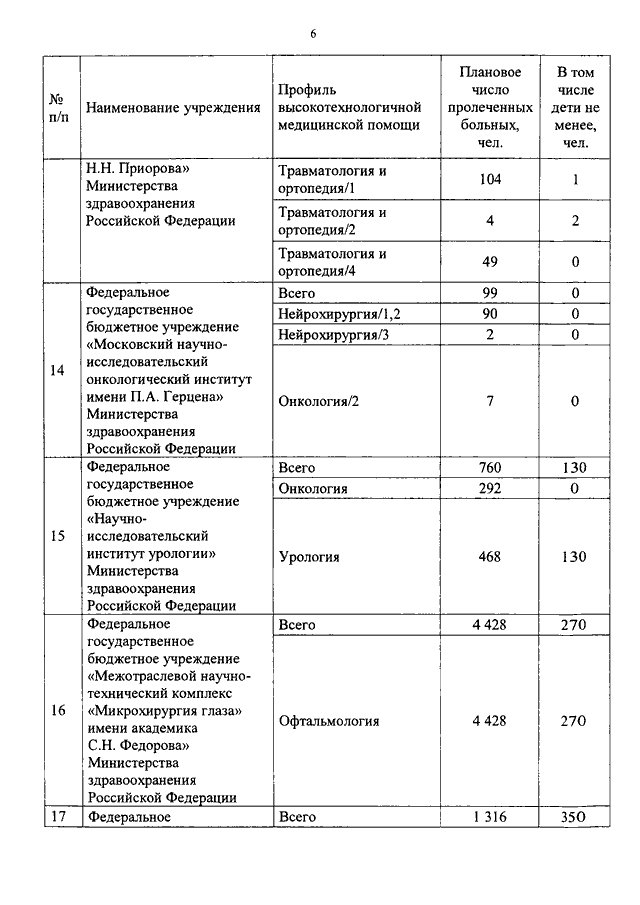 6

| № п/п | Наименование учреждения | Профиль высокотехнологичной медицинской помощи | Плановое число пролеченных больных, чел. | В том числе дети не менее, чел. |
|---|---|---|---|---|
| | Н.Н. Приорова» Министерства здравоохранения Российской Федерации | Травматология и ортопедия/1 | 104 | 1 |
| | | Травматология и ортопедия/2 | 4 | 2 |
| | | Травматология и ортопедия/4 | 49 | 0 |
| 14 | Федеральное государственное бюджетное учреждение «Московский научно-исследовательский онкологический институт имени П.А. Герцена» Министерства здравоохранения Российской Федерации | Всего | 99 | 0 |
| | | Нейрохирургия/1,2 | 90 | 0 |
| | | Нейрохирургия/3 | 2 | 0 |
| | | Онкология/2 | 7 | 0 |
| 15 | Федеральное государственное бюджетное учреждение «Научно-исследовательский институт урологии» Министерства здравоохранения Российской Федерации | Всего | 760 | 130 |
| | | Онкология | 292 | 0 |
| | | Урология | 468 | 130 |
| 16 | Федеральное государственное бюджетное учреждение «Межотраслевой научно-технический комплекс «Микрохирургия глаза» имени академика С.Н. Федорова» Министерства здравоохранения Российской Федерации | Всего | 4 428 | 270 |
| | | Офтальмология | 4 428 | 270 |
| 17 | Федеральное | Всего | 1 316 | 350 |